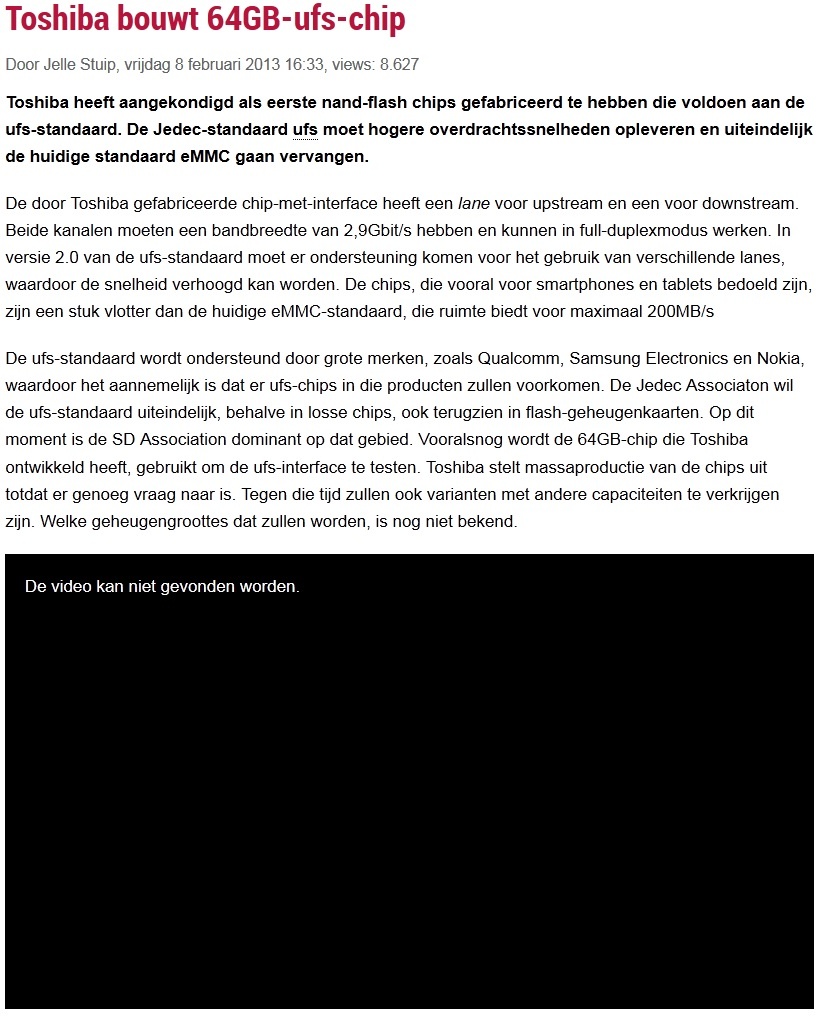 Toshiba bouwt 64GB-ufs-chip

Door Jelle Stuip, vrijdag 8 februari 2013 16:33, views: 8.627

Toshiba heeft aangekondigd als eerste nand-flash chips gefabriceerd te hebben die voldoen aan de ufs-standaard. De Jedec-standaard ufs moet hogere overdrachtssnelheden opleveren en uiteindelijk de huidige standaard eMMC gaan vervangen.

De door Toshiba gefabriceerde chip-met-interface heeft een lane voor upstream en een voor downstream. Beide kanalen moeten een bandbreedte van 2,9Gbit/s hebben en kunnen in full-duplexmodus werken. In versie 2.0 van de ufs-standaard moet er ondersteuning komen voor het gebruik van verschillende lanes, waardoor de snelheid verhoogd kan worden. De chips, die vooral voor smartphones en tablets bedoeld zijn, zijn een stuk vlotter dan de huidige eMMC-standaard, die ruimte biedt voor maximaal 200MB/s

De ufs-standaard wordt ondersteund door grote merken, zoals Qualcomm, Samsung Electronics en Nokia, waardoor het aannemelijk is dat er ufs-chips in die producten zullen voorkomen. De Jedec Associaton wil de ufs-standaard uiteindelijk, behalve in losse chips, ook terugzien in flash-geheugenkaarten. Op dit moment is de SD Association dominant op dat gebied. Vooralsnog wordt de 64GB-chip die Toshiba ontwikkeld heeft, gebruikt om de ufs-interface te testen. Toshiba stelt massaproductie van de chips uit totdat er genoeg vraag naar is. Tegen die tijd zullen ook varianten met andere capaciteiten te verkrijgen zijn. Welke geheugengroottes dat zullen worden, is nog niet bekend.

De video kan niet gevonden worden.